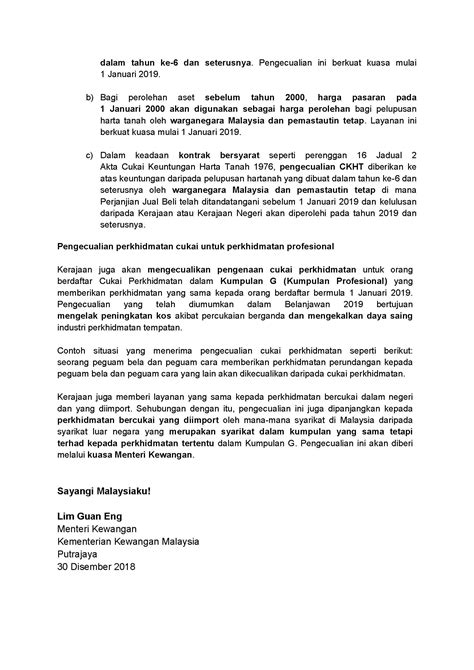 dalam tahun ke-6 dan seterusnya. Pengecualian ini berkuat kuasa mulai 1 Januari 2019.

b) Bagi perolehan aset sebelum tahun 2000, harga pasaran pada 1 Januari 2000 akan digunakan sebagai harga perolehan bagi pelupusan harta tanah oleh warganegara Malaysia dan pemastautin tetap. Layanan ini berkuat kuasa mulai 1 Januari 2019.

c) Dalam keadaan kontrak bersyarat seperti perenggan 16 Jadual 2 Akta Cukai Keuntungan Harta Tanah 1976, pengecualian CKHT diberikan ke atas keuntungan daripada pelupusan hartanah yang dibuat dalam tahun ke-6 dan seterusnya oleh warganegara Malaysia dan pemastautin tetap di mana Perjanjian Jual Beli telah ditandatangani sebelum 1 Januari 2019 dan kelulusan daripada Kerajaan atau Kerajaan Negeri akan diperolehi pada tahun 2019 dan seterusnya.

Pengecualian perkhidmatan cukai untuk perkhidmatan profesional

Kerajaan juga akan mengecualikan pengenaan cukai perkhidmatan untuk orang berdaftar Cukai Perkhidmatan dalam Kumpulan G (Kumpulan Profesional) yang memberikan perkhidmatan yang sama kepada orang berdaftar bermula 1 Januari 2019. Pengecualian yang telah diumumkan dalam Belanjawan 2019 bertujuan mengelak peningkatan kos akibat percukaian berganda dan mengekalkan daya saing industri perkhidmatan tempatan.

Contoh situasi yang menerima pengecualian cukai perkhidmatan seperti berikut: seorang peguam bela dan peguam cara memberikan perkhidmatan perundangan kepada peguam bela dan peguam cara yang lain akan dikecualikan daripada cukai perkhidmatan.

Kerajaan juga memberi layanan yang sama kepada perkhidmatan bercukai dalam negeri dan yang diimport. Sehubungan dengan itu, pengecualian ini juga dipanjangkan kepada perkhidmatan bercukai yang diimport oleh mana-mana syarikat di Malaysia daripada syarikat luar negara yang merupakan syarikat dalam kumpulan yang sama tetapi terhad kepada perkhidmatan tertentu dalam Kumpulan G. Pengecualian ini akan diberi melalui kuasa Menteri Kewangan.

Sayangi Malaysiaku!

Lim Guan Eng
Menteri Kewangan
Kementerian Kewangan Malaysia
Putrajaya
30 Disember 2018